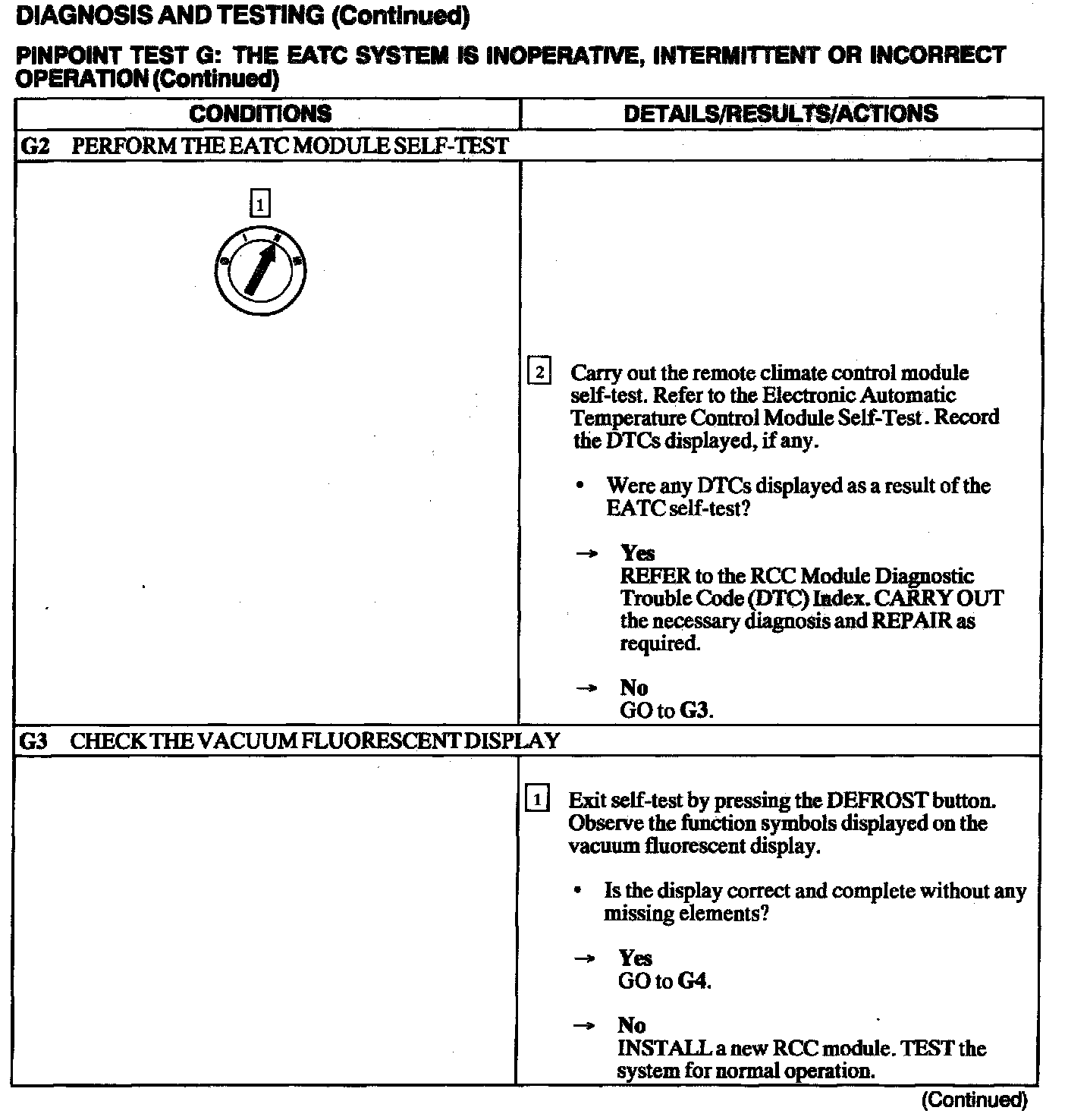 DIAGNOSIS AND TESTING (Continued)

PINPOINT TEST G: THE EATC SYSTEM IS INOPERATIVE, INTERMITTENT OR INCORRECT OPERATION (Continued)

| CONDITIONS | DETAILS/RESULTS/ACTIONS |
|---|---|
| G2 PERFORM THE EATC MODULE SELF-TEST | |
| 1 | 2 Carry out the remote climate control module self-test. Refer to the Electronic Automatic Temperature Control Module Self-Test. Record the DTCs displayed, if any. • Were any DTCs displayed as a result of the EATC self-test? → Yes REFER to the RCC Module Diagnostic Trouble Code (DTC) Index. CARRY OUT the necessary diagnosis and REPAIR as required. → No GO to G3. |
| G3 CHECK THE VACUUM FLUORESCENT DISPLAY | |
| | 1 Exit self-test by pressing the DEFROST button. Observe the function symbols displayed on the vacuum fluorescent display. • Is the display correct and complete without any missing elements? → Yes GO to G4. → No INSTALL a new RCC module. TEST the system for normal operation. |

(Continued)